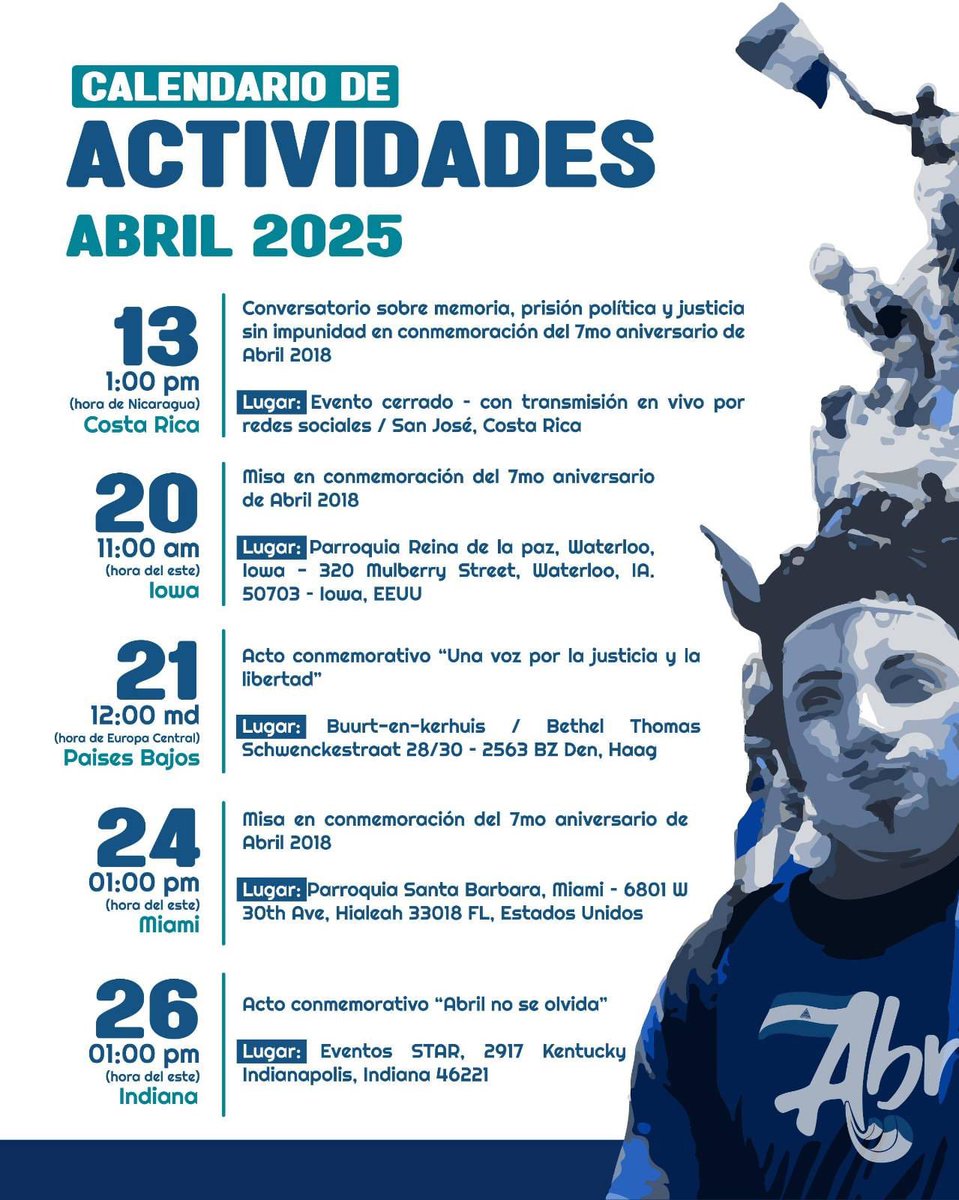 CALENDARIO DE
ACTIVIDADES
ABRIL 2025

13
1:00 pm
(hora de Nicaragua)
Costa Rica

Conversatorio sobre memoria, prisión política y justicia sin impunidad en conmemoración del 7mo aniversario de Abril 2018

Lugar: Evento cerrado - con transmisión en vivo por redes sociales / San José, Costa Rica

20
11:00 am
(hora del este)
Iowa

Misa en conmemoración del 7mo aniversario de Abril 2018

Lugar: Parroquia Reina de la paz, Waterloo, Iowa - 320 Mulberry Street, Waterloo, IA. 50703 - Iowa, EEUU

21
12:00 md
(hora de Europa Central)
Paises Bajos

Acto conmemorativo "Una voz por la justicia y la libertad"

Lugar: Buurt-en-kerhuis / Bethel Thomas Schwenckestraat 28/30 - 2563 BZ Den, Haag

24
01:00 pm
(hora del este)
Miami

Misa en conmemoración del 7mo aniversario de Abril 2018

Lugar: Parroquia Santa Barbara, Miami - 6801 W 30th Ave, Hialeah 33018 FL, Estados Unidos

26
01:00 pm
(hora del este)
Indiana

Acto conmemorativo "Abril no se olvida"

Lugar: Eventos STAR, 2917 Kentucky Indianapolis, Indiana 46221

Abr